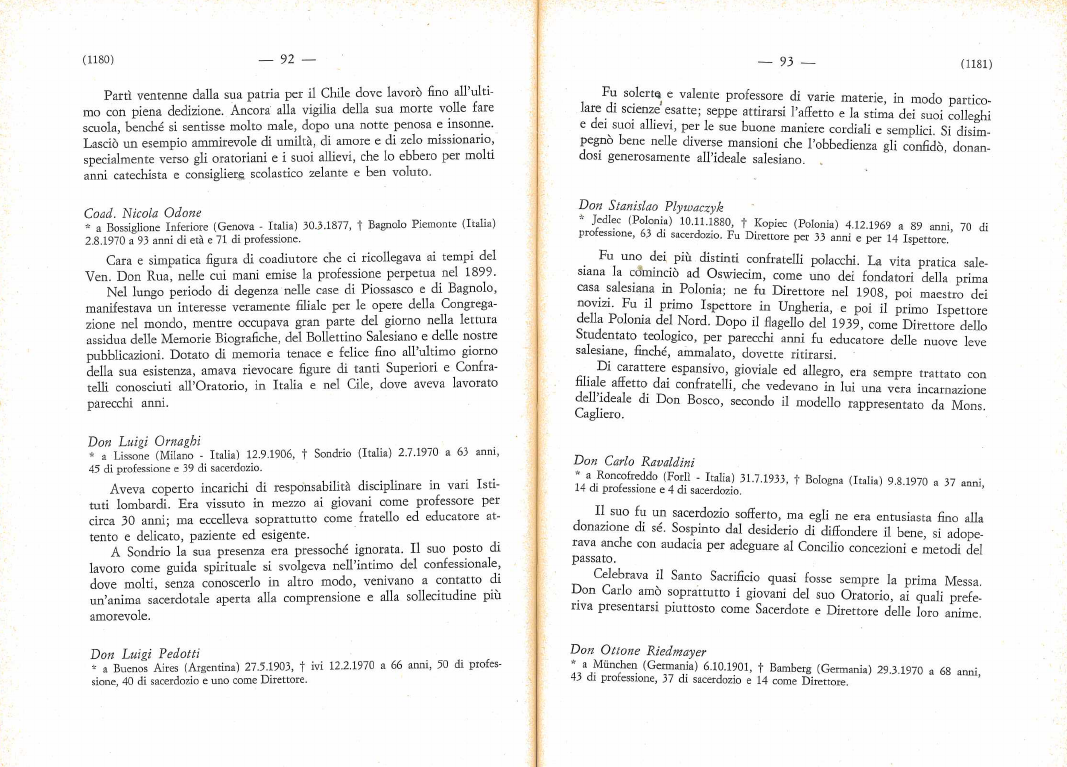 (1180) — 92 —

Partì ventenne dalla sua patria per il Chile dove lavorò fino all'ultimo con piena dedizione. Ancora alla vigilia della sua morte volle fare scuola, benché si sentisse molto male, dopo una notte penosa e insonne. Lasciò un esempio ammirevole di umiltà, di amore e di zelo missionario, specialmente verso gli oratoriani e i suoi allievi, che lo ebbero per molti anni catechista e consigliere scolastico zelante e ben voluto.

Coad. Nicola Odone
* a Bossiglione Inferiore (Genova - Italia) 30.3.1877, † Bagnolo Piemonte (Italia) 2.8.1970 a 93 anni di età e 71 di professione.

Cara e simpatica figura di coadiutore che ci ricollegava ai tempi del Ven. Don Rua, nelle cui mani emise la professione perpetua nel 1899.

Nel lungo periodo di degenza nelle case di Piossasco e di Bagnolo, manifestava un interesse veramente filiale per le opere della Congregazione nel mondo, mentre occupava gran parte del giorno nella lettura assidua delle Memorie Biografiche, del Bollettino Salesiano e delle nostre pubblicazioni. Dotato di memoria tenace e felice fino all'ultimo giorno della sua esistenza, amava rievocare figure di tanti Superiori e Confratelli conosciuti all'Oratorio, in Italia e nel Cile, dove aveva lavorato parecchi anni.

Don Luigi Ornaghi
* a Lissone (Milano - Italia) 12.9.1906, † Sondrio (Italia) 2.7.1970 a 63 anni, 45 di professione e 39 di sacerdozio.

Aveva coperto incarichi di responsabilità disciplinare in vari Istituti lombardi. Era vissuto in mezzo ai giovani come professore per circa 30 anni; ma eccelleva soprattutto come fratello ed educatore attento e delicato, paziente ed esigente.

A Sondrio la sua presenza era pressoché ignorata. Il suo posto di lavoro come guida spirituale si svolgeva nell'intimo del confessionale, dove molti, senza conoscerlo in altro modo, venivano a contatto di un'anima sacerdotale aperta alla comprensione e alla sollecitudine più amorevole.

Don Luigi Pedotti
* a Buenos Aires (Argentina) 27.5.1903, † ivi 12.2.1970 a 66 anni, 50 di professione, 40 di sacerdozio e uno come Direttore.

— 93 — (1181)

Fu solerte e valente professore di varie materie, in modo particolare di scienze esatte; seppe attirarsi l'affetto e la stima dei suoi colleghi e dei suoi allievi, per le sue buone maniere cordiali e semplici. Si disimpegnò bene nelle diverse mansioni che l'obbedienza gli confidò, donandosi generosamente all'ideale salesiano.

Don Stanislao Plywaczyk
* Jedlec (Polonia) 10.11.1880, † Kopiec (Polonia) 4.12.1969 a 89 anni, 70 di professione, 63 di sacerdozio. Fu Direttore per 33 anni e per 14 Ispettore.

Fu uno dei più distinti confratelli polacchi. La vita pratica salesiana la cominciò ad Oswiecim, come uno dei fondatori della prima casa salesiana in Polonia; ne fu Direttore nel 1908, poi maestro dei novizi. Fu il primo Ispettore in Ungheria, e poi il primo Ispettore della Polonia del Nord. Dopo il flagello del 1939, come Direttore dello Studentato teologico, per parecchi anni fu educatore delle nuove leve salesiane, finché, ammalato, dovette ritirarsi.

Di carattere espansivo, gioviale ed allegro, era sempre trattato con filiale affetto dai confratelli, che vedevano in lui una vera incarnazione dell'ideale di Don Bosco, secondo il modello rappresentato da Mons. Cagliero.

Don Carlo Ravaldini
* a Roncofreddo (Forlì - Italia) 31.7.1933, † Bologna (Italia) 9.8.1970 a 37 anni, 14 di professione e 4 di sacerdozio.

Il suo fu un sacerdozio sofferto, ma egli ne era entusiasta fino alla donazione di sé. Sospinto dal desiderio di diffondere il bene, si adoperava anche con audacia per adeguare al Concilio concezioni e metodi del passato.

Celebrava il Santo Sacrificio quasi fosse sempre la prima Messa. Don Carlo amò soprattutto i giovani del suo Oratorio, ai quali preferiva presentarsi piuttosto come Sacerdote e Direttore delle loro anime.

Don Ottone Riedmayer
* a München (Germania) 6.10.1901, † Bamberg (Germania) 29.3.1970 a 68 anni, 43 di professione, 37 di sacerdozio e 14 come Direttore.